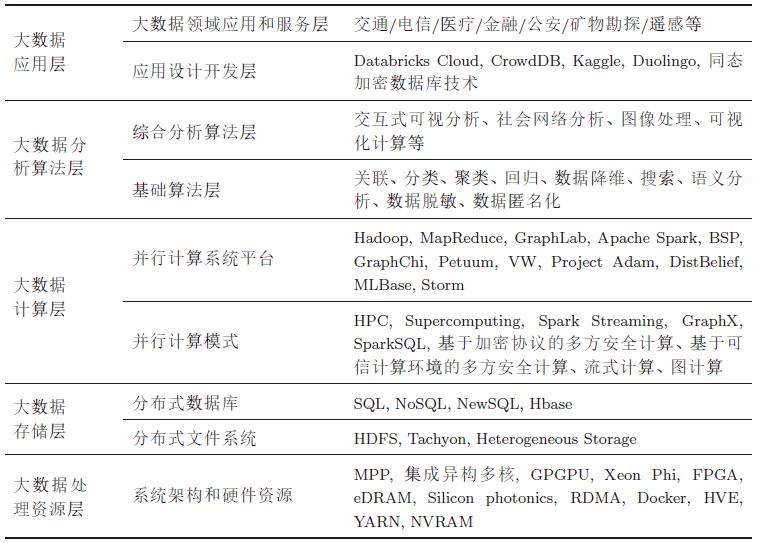 | | | |
|---|---|---|
| 大数据应用层 | 大数据领域应用和服务层 | 交通/电信/医疗/金融/公安/矿物勘探/遥感等 |
| | 应用设计开发层 | Databricks Cloud, CrowdDB, Kaggle, Duolingo, 同态加密数据库技术 |
| 大数据分析算法层 | 综合分析算法层 | 交互式可视分析、社会网络分析、图像处理、可视化计算等 |
| | 基础算法层 | 关联、分类、聚类、回归、数据降维、搜索、语义分析、数据脱敏、数据匿名化 |
| 大数据计算层 | 并行计算系统平台 | Hadoop, MapReduce, GraphLab, Apache Spark, BSP, GraphChi, Petuum, VW, Project Adam, DistBelief, MLBase, Storm |
| | 并行计算模式 | HPC, Supercomputing, Spark Streaming, GraphX, SparkSQL, 基于加密协议的多方安全计算、基于可信计算环境的多方安全计算、流式计算、图计算 |
| 大数据存储层 | 分布式数据库 | SQL, NoSQL, NewSQL, Hbase |
| | 分布式文件系统 | HDFS, Tachyon, Heterogeneous Storage |
| 大数据处理资源层 | 系统架构和硬件资源 | MPP, 集成异构多核, GPGPU, Xeon Phi, FPGA, eDRAM, Silicon photonics, RDMA, Docker, HVE, YARN, NVRAM |